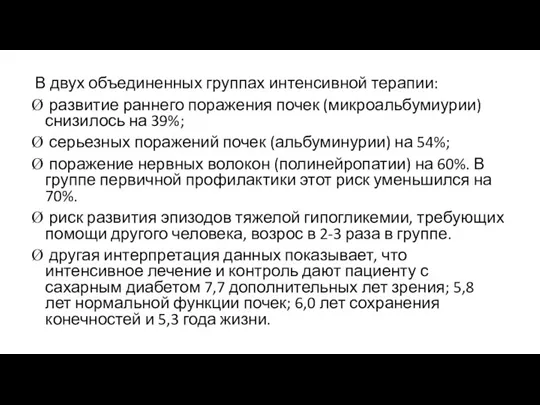 В двух объединенных группах интенсивной терапии:

Ø развитие раннего поражения почек (микроальбумиурии) снизилось на 39%;

Ø серьезных поражений почек (альбуминурии) на 54%;

Ø поражение нервных волокон (полинейропатии) на 60%. В группе первичной профилактики этот риск уменьшился на 70%.

Ø риск развития эпизодов тяжелой гипогликемии, требующих помощи другого человека, возрос в 2-3 раза в группе.

Ø другая интерпретация данных показывает, что интенсивное лечение и контроль дают пациенту с сахарным диабетом 7,7 дополнительных лет зрения; 5,8 лет нормальной функции почек; 6,0 лет сохранения конечностей и 5,3 года жизни.